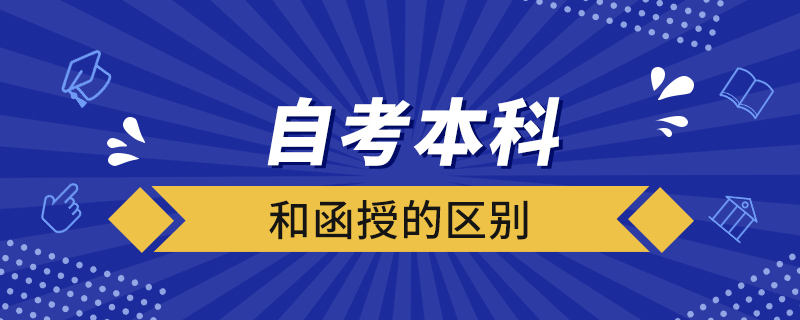 自考本科

和函授的区别